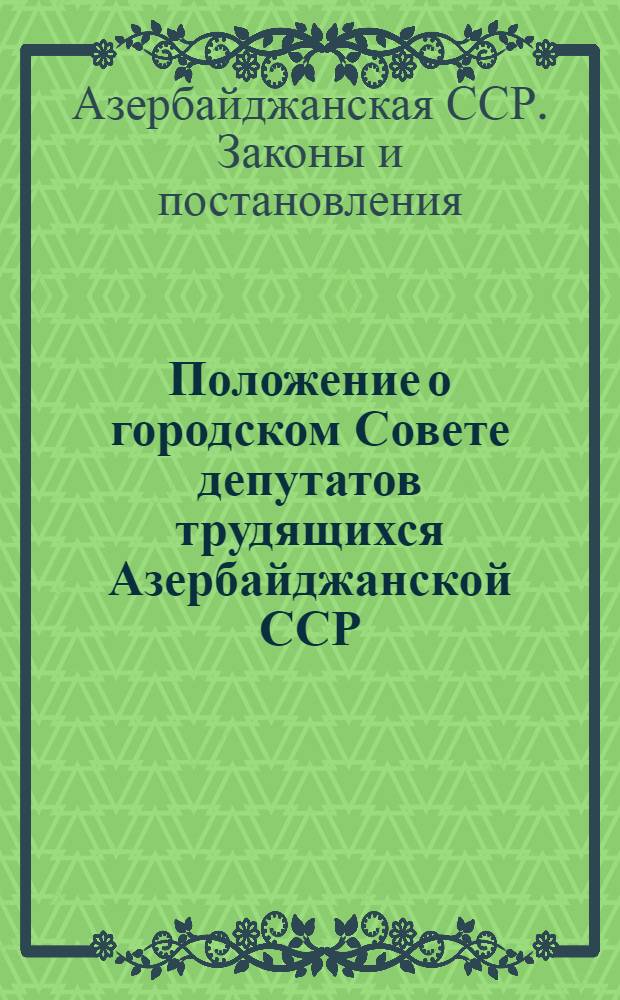 Азербайджанская ССР. Законы и постановления

Положение о городском Совете депутатов трудящихся Азербайджанской ССР